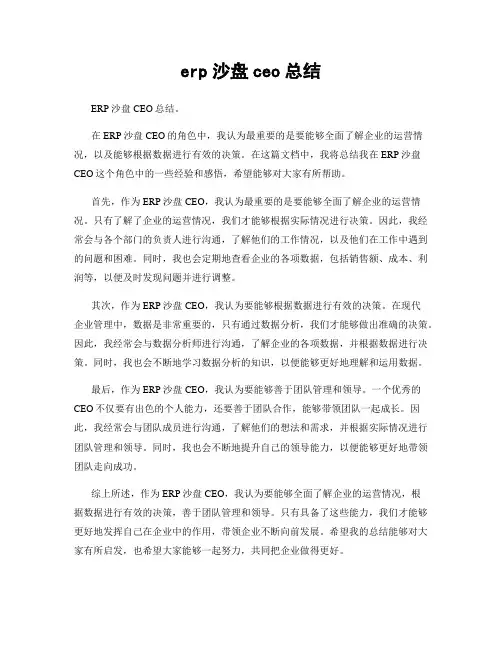 erp 沙盘 ceo 总结

ERP 沙盘 CEO 总结。

在 ERP 沙盘 CEO 的角色中，我认为最重要的是要能够全面了解企业的运营情况，以及能够根据数据进行有效的决策。在这篇文档中，我将总结我在 ERP 沙盘 CEO 这个角色中的一些经验和感悟，希望能够对大家有所帮助。

首先，作为 ERP 沙盘 CEO，我认为最重要的是要能够全面了解企业的运营情况。只有了解了企业的运营情况，我们才能够根据实际情况进行决策。因此，我经常会与各个部门的负责人进行沟通，了解他们的工作情况，以及他们在工作中遇到的问题和困难。同时，我也会定期地查看企业的各项数据，包括销售额、成本、利润等，以便及时发现问题并进行调整。

其次，作为 ERP 沙盘 CEO，我认为要能够根据数据进行有效的决策。在现代企业管理中，数据是非常重要的，只有通过数据分析，我们才能够做出准确的决策。因此，我经常会与数据分析师进行沟通，了解企业的各项数据，并根据数据进行决策。同时，我也会不断地学习数据分析的知识，以便能够更好地理解和运用数据。

最后，作为 ERP 沙盘 CEO，我认为要能够善于团队管理和领导。一个优秀的 CEO 不仅要有出色的个人能力，还要善于团队合作，能够带领团队一起成长。因此，我经常会与团队成员进行沟通，了解他们的想法和需求，并根据实际情况进行团队管理和领导。同时，我也会不断地提升自己的领导能力，以便能够更好地带领团队走向成功。

综上所述，作为 ERP 沙盘 CEO，我认为要能够全面了解企业的运营情况，根据数据进行有效的决策，善于团队管理和领导。只有具备了这些能力，我们才能够更好地发挥自己在企业中的作用，带领企业不断向前发展。希望我的总结能够对大家有所启发，也希望大家能够一起努力，共同把企业做得更好。